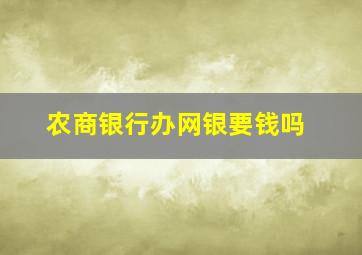 农商银行办网银要钱吗